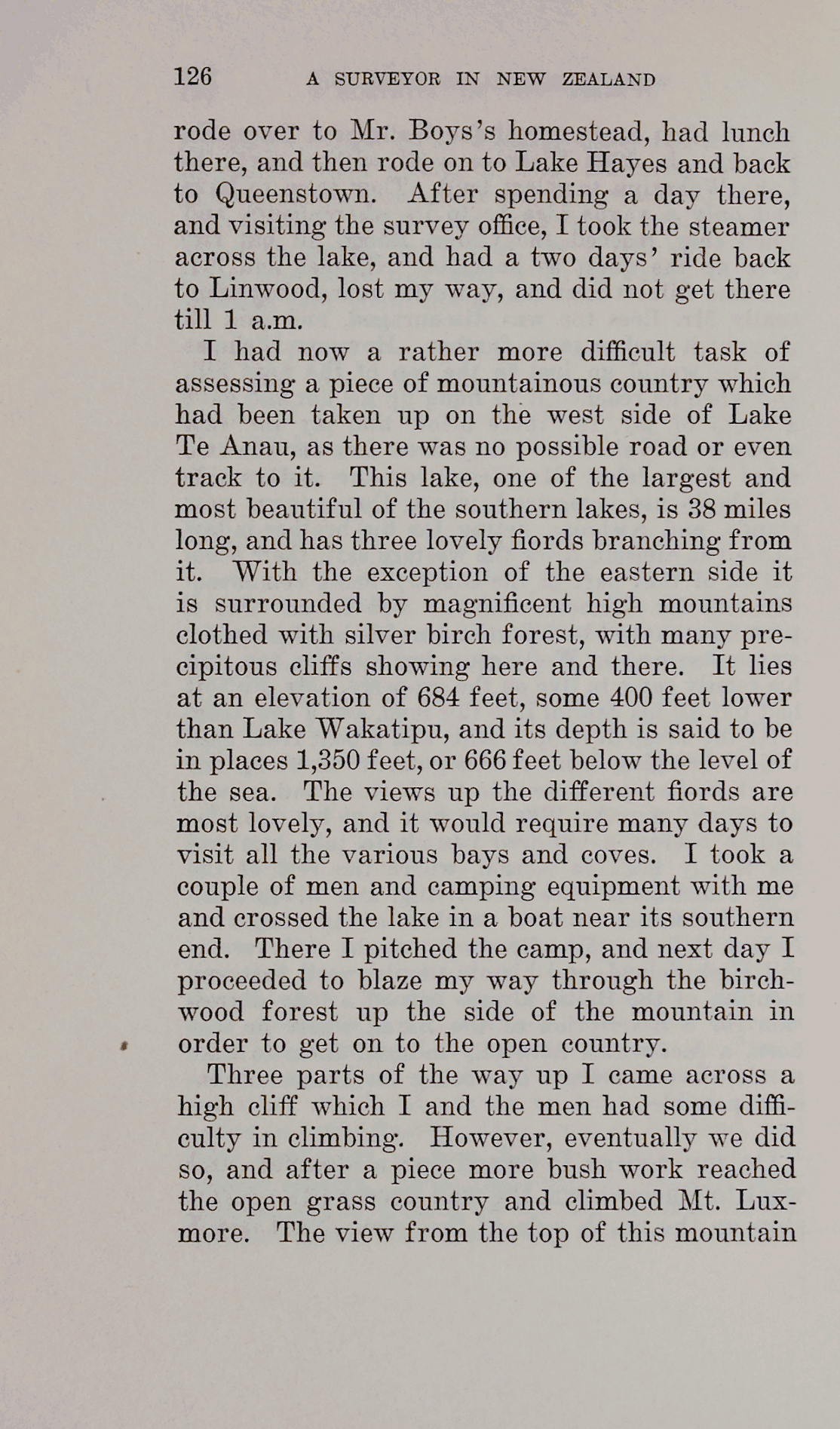 126 A SURVEYOR IN NEW ZEALAND

rode over to Mr. Boys's homestead, had lunch there, and then rode on to Lake Hayes and back to Queenstown. After spending a day there, and visiting the survey office, I took the steamer across the lake, and had a two days' ride back to Linwood, lost my way, and did not get there till 1 a.m.

I had now a rather more difficult task of assessing a piece of mountainous country which had been taken up on the west side of Lake Te Anau, as there was no possible road or even track to it. This lake, one of the largest and most beautiful of the southern lakes, is 38 miles long, and has three lovely fiords branching from it. With the exception of the eastern side it is surrounded by magnificent high mountains clothed with silver birch forest, with many precipitous cliffs showing here and there. It lies at an elevation of 684 feet, some 400 feet lower than Lake Wakatipu, and its depth is said to be in places 1,350 feet, or 666 feet below the level of the sea. The views up the different fiords are most lovely, and it would require many days to visit all the various bays and coves. I took a couple of men and camping equipment with me and crossed the lake in a boat near its southern end. There I pitched the camp, and next day I proceeded to blaze my way through the birchwood forest up the side of the mountain in order to get on to the open country.

Three parts of the way up I came across a high cliff which I and the men had some difficulty in climbing. However, eventually we did so, and after a piece more bush work reached the open grass country and climbed Mt. Luxmore. The view from the top of this mountain